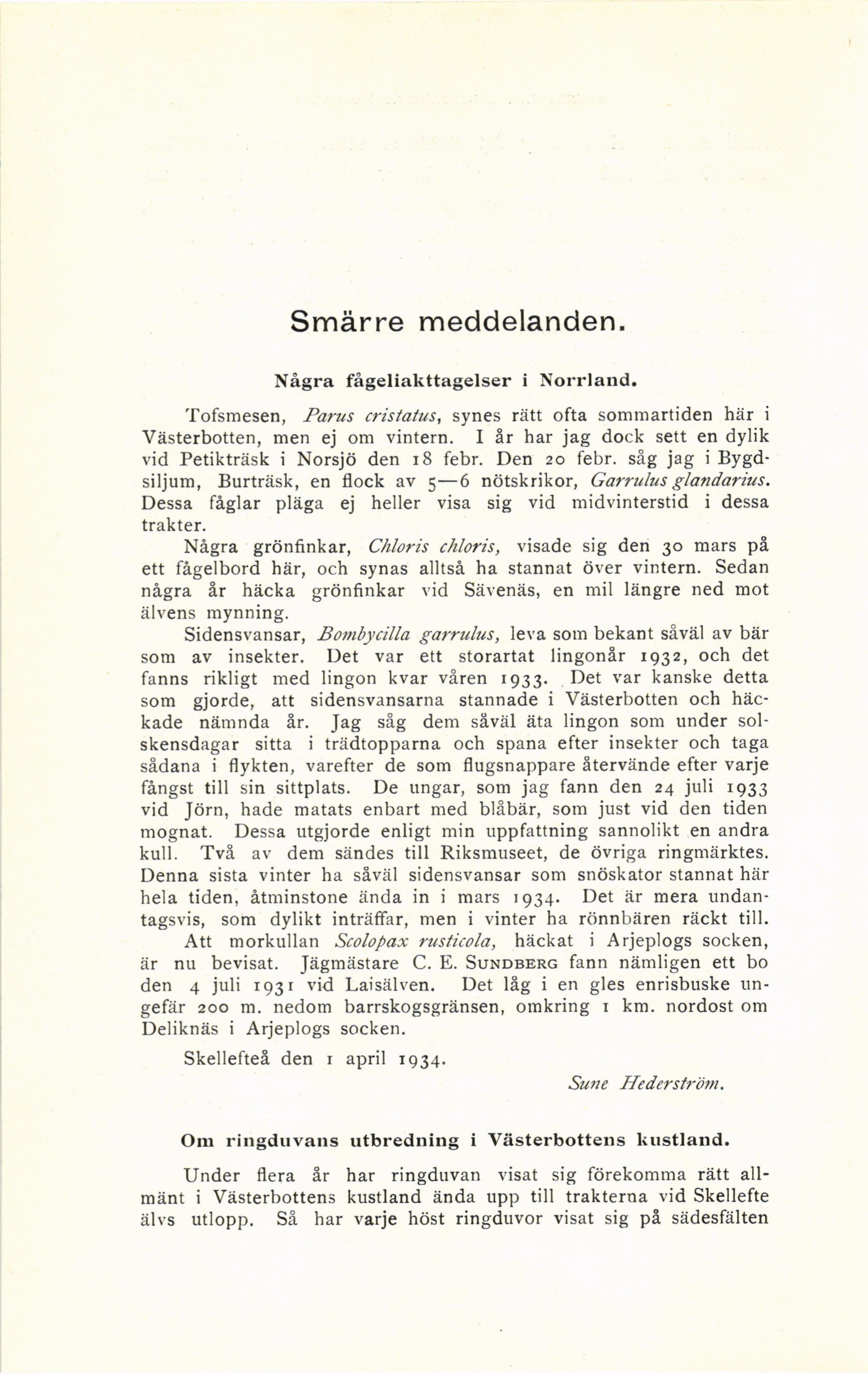 Smärre meddelanden.

Några fågeliakttagelser i Norrland.

Tofsmesen, Parus cristatus, synes rätt ofta sommartiden här i Västerbotten, men ej om vintern. I år har jag dock sett en dylik vid Petikträsk i Norsjö den 18 febr. Den 20 febr. såg jag i Bygdsiljum, Burträsk, en flock av 5—6 nötskrikor, Garrulus glandarius. Dessa fåglar pläga ej heller visa sig vid midvinterstid i dessa trakter.

Några grönfinkar, Chloris chloris, visade sig den 30 mars på ett fågelbord här, och synas alltså ha stannat över vintern. Sedan några år häcka grönfinkar vid Sävenäs, en mil längre ned mot älvens mynning.

Sidensvansar, Bombycilla garrulus, leva som bekant såväl av bär som av insekter. Det var ett storartat lingonår 1932, och det fanns rikligt med lingon kvar våren 1933. Det var kanske detta som gjorde, att sidensvansarna stannade i Västerbotten och häckade nämnda år. Jag såg dem såväl äta lingon som under solskensdagar sitta i trädtopparna och spana efter insekter och taga sådana i flykten, varefter de som flugsnappare återvände efter varje fångst till sin sittplats. De ungar, som jag fann den 24 juli 1933 vid Jörn, hade matats enbart med blåbär, som just vid den tiden mognat. Dessa utgjorde enligt min uppfattning sannolikt en andra kull. Två av dem sändes till Riksmuseet, de övriga ringmärktes. Denna sista vinter ha såväl sidensvansar som snöskator stannat här hela tiden, åtminstone ända in i mars 1934. Det är mera undantagsvis, som dylikt inträffar, men i vinter ha rönnbären räckt till.

Att morkullan Scolopax rusticola, häckat i Arjeplogs socken, är nu bevisat. Jägmästare C. E. Sundberg fann nämligen ett bo den 4 juli 1931 vid Laisälven. Det låg i en gles enrisbuske ungefär 200 m. nedom barrskogsgränsen, omkring 1 km. nordost om Deliknäs i Arjeplogs socken.

Skellefteå den 1 april 1934.

Sune Hederström.

Om ringduvans utbredning i Västerbottens kustland.

Under flera år har ringduvan visat sig förekomma rätt allmänt i Västerbottens kustland ända upp till trakterna vid Skellefte älvs utlopp. Så har varje höst ringduvor visat sig på sädesfälten